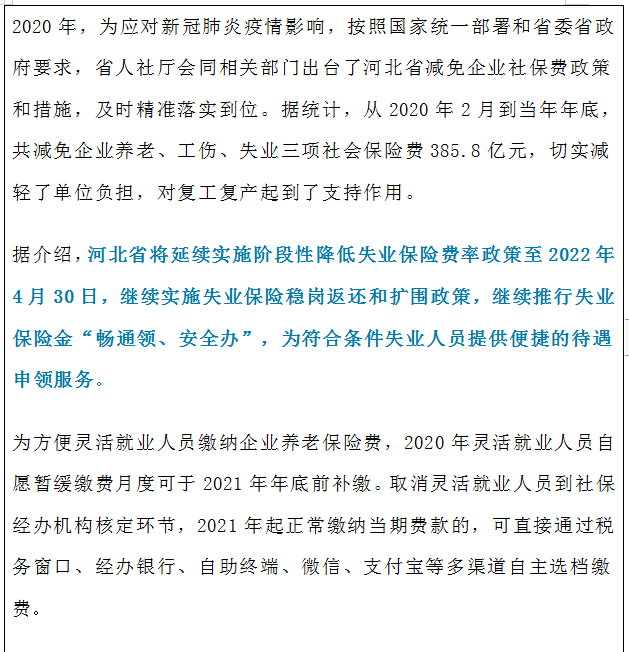 2020 年，为应对新冠肺炎疫情影响，按照国家统一部署和省委省政府要求，省人社厅会同相关部门出台了河北省减免企业社保费政策和措施，及时精准落实到位。据统计，从 2020 年 2 月到当年年底，共减免企业养老、工伤、失业三项社会保险费 385.8 亿元，切实减轻了单位负担，对复工复产起到了支持作用。

据介绍，河北省将延续实施阶段性降低失业保险费率政策至 2022 年 4 月 30 日，继续实施失业保险稳岗返还和扩围政策，继续推行失业保险金“畅通领、安全办”，为符合条件失业人员提供便捷的待遇申领服务。

为方便灵活就业人员缴纳企业养老保险费，2020 年灵活就业人员自愿暂缓缴费月度可于 2021 年年底前补缴。取消灵活就业人员到社保经办机构核定环节，2021 年起正常缴纳当期费款的，可直接通过税务窗口、经办银行、自助终端、微信、支付宝等多渠道自主选档缴费。